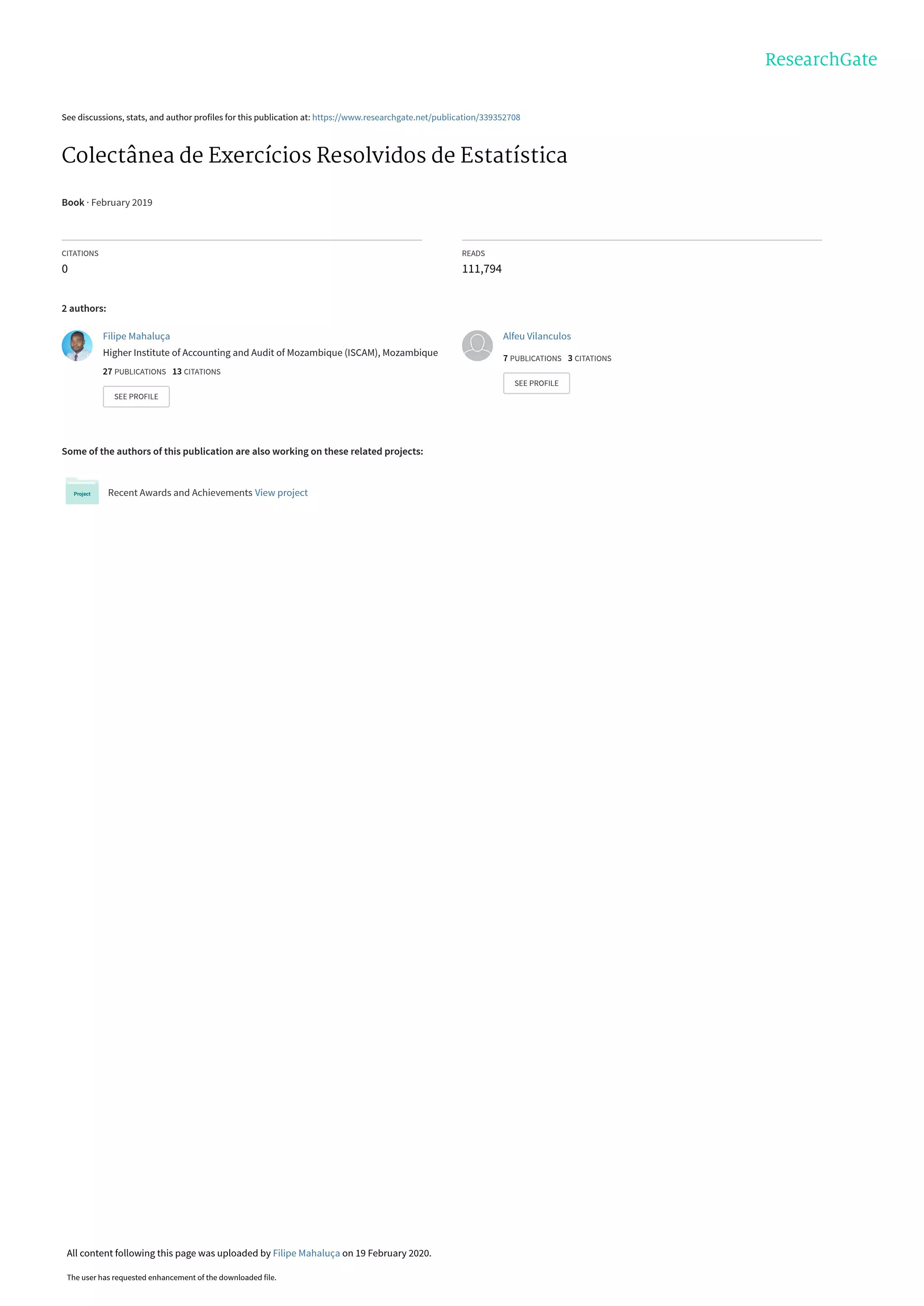 ResearchGate

See discussions, stats, and author profiles for this publication at: https://www.researchgate.net/publication/339352708

Colectânea de Exercícios Resolvidos de Estatística

Book · February 2019

CITATIONS
0

READS
111,794

2 authors:

Filipe Mahaluça
Higher Institute of Accounting and Audit of Mozambique (ISCAM), Mozambique
27 PUBLICATIONS 13 CITATIONS
SEE PROFILE

Alfeu Vilanculos
7 PUBLICATIONS 3 CITATIONS
SEE PROFILE

Some of the authors of this publication are also working on these related projects:

Project

Recent Awards and Achievements View project

All content following this page was uploaded by Filipe Mahaluça on 19 February 2020.

The user has requested enhancement of the downloaded file.